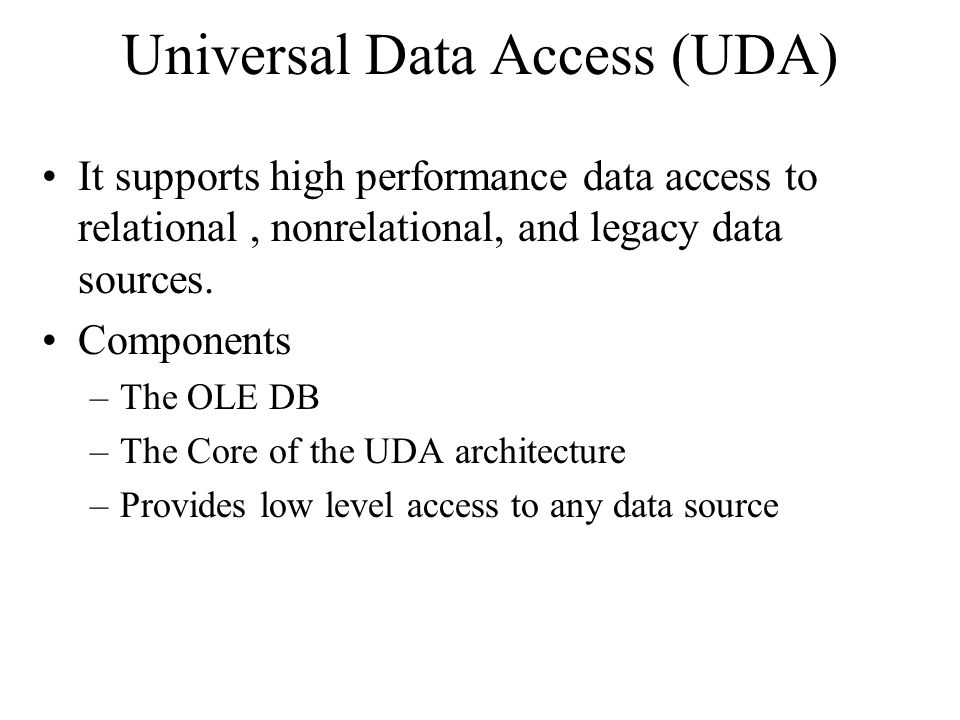 Universal Data Access (UDA)

• It supports high performance data access to relational , nonrelational, and legacy data sources.
• Components
– The OLE DB
– The Core of the UDA architecture
– Provides low level access to any data source